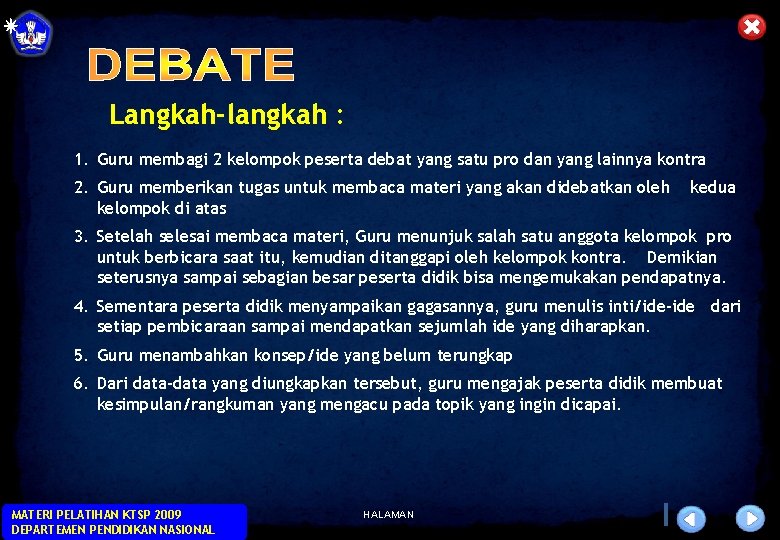 DEBATE

Langkah-langkah :

1. Guru membagi 2 kelompok peserta debat yang satu pro dan yang lainnya kontra
2. Guru memberikan tugas untuk membaca materi yang akan didebatkan oleh kedua kelompok di atas
3. Setelah selesai membaca materi, Guru menunjuk salah satu anggota kelompok pro untuk berbicara saat itu, kemudian ditanggapi oleh kelompok kontra. Demikian seterusnya sampai sebagian besar peserta didik bisa mengemukakan pendapatnya.
4. Sementara peserta didik menyampaikan gagasannya, guru menulis inti/ide-ide dari setiap pembicaraan sampai mendapatkan sejumlah ide yang diharapkan.
5. Guru menambahkan konsep/ide yang belum terungkap
6. Dari data-data yang diungkapkan tersebut, guru mengajak peserta didik membuat kesimpulan/rangkuman yang mengacu pada topik yang ingin dicapai.

MATERI PELATIHAN KTSP 2009
DEPARTEMEN PENDIDIKAN NASIONAL

HALAMAN